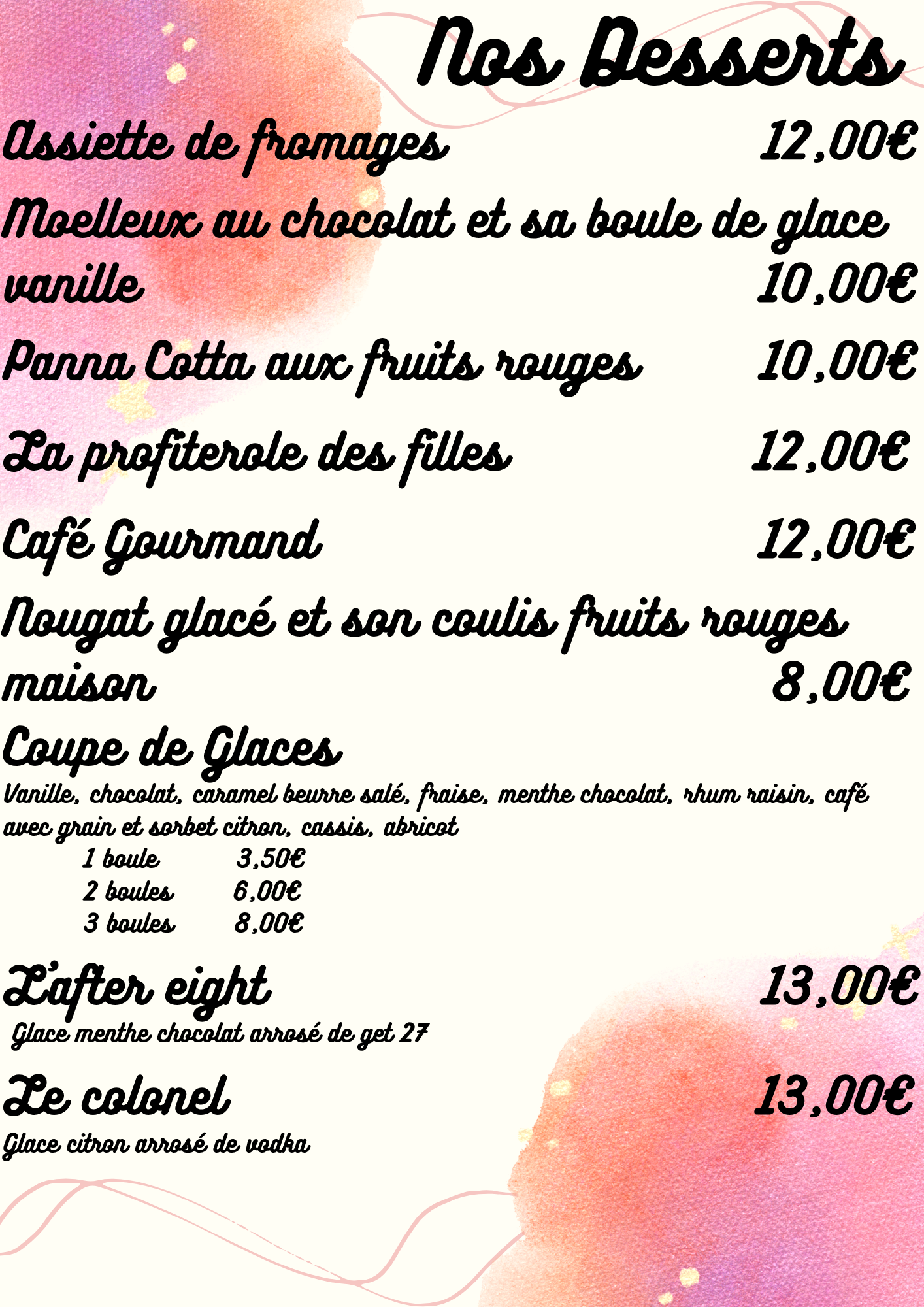 Nos Desserts

Assiette de fromages 12,00€

Moelleux au chocolat et sa boule de glace vanille 10,00€

Panna Cotta aux fruits rouges 10,00€

La profiterole des filles 12,00€

Café Gourmand 12,00€

Nougat glacé et son coulis fruits rouges maison 8,00€

Coupe de Glaces

Vanille, chocolat, caramel beurre salé, fraise, menthe chocolat, rhum raisin, café avec grain et sorbet citron, cassis, abricot

1 boule 3,50€
2 boules 6,00€
3 boules 8,00€

L'after eight 13,00€

Glace menthe chocolat arrosé de get 27

Le colonel 13,00€

Glace citron arrosé de vodka